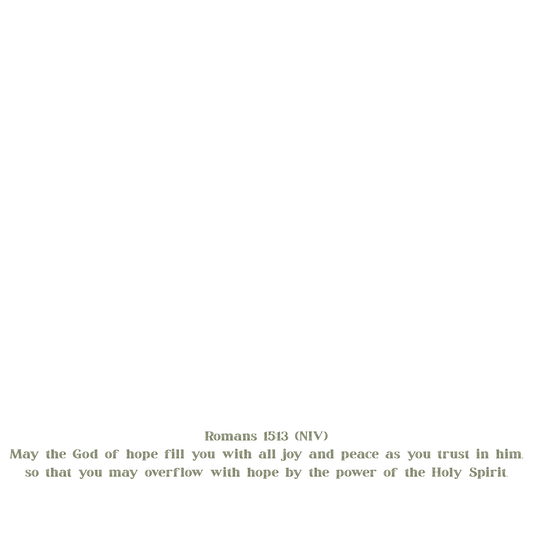 Romans 15:13 (NIV)
May the God of hope fill you with all joy and peace as you trust in him, so that you may overflow with hope by the power of the Holy Spirit.